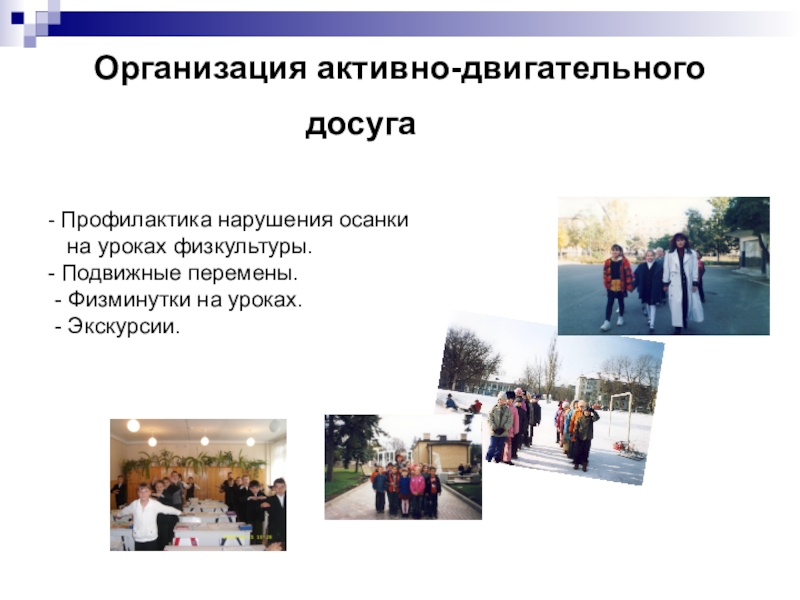 Организация активно-двигательного досуга

- Профилактика нарушения осанки на уроках физкультуры.
- Подвижные перемены.
- Физминутки на уроках.
- Экскурсии.